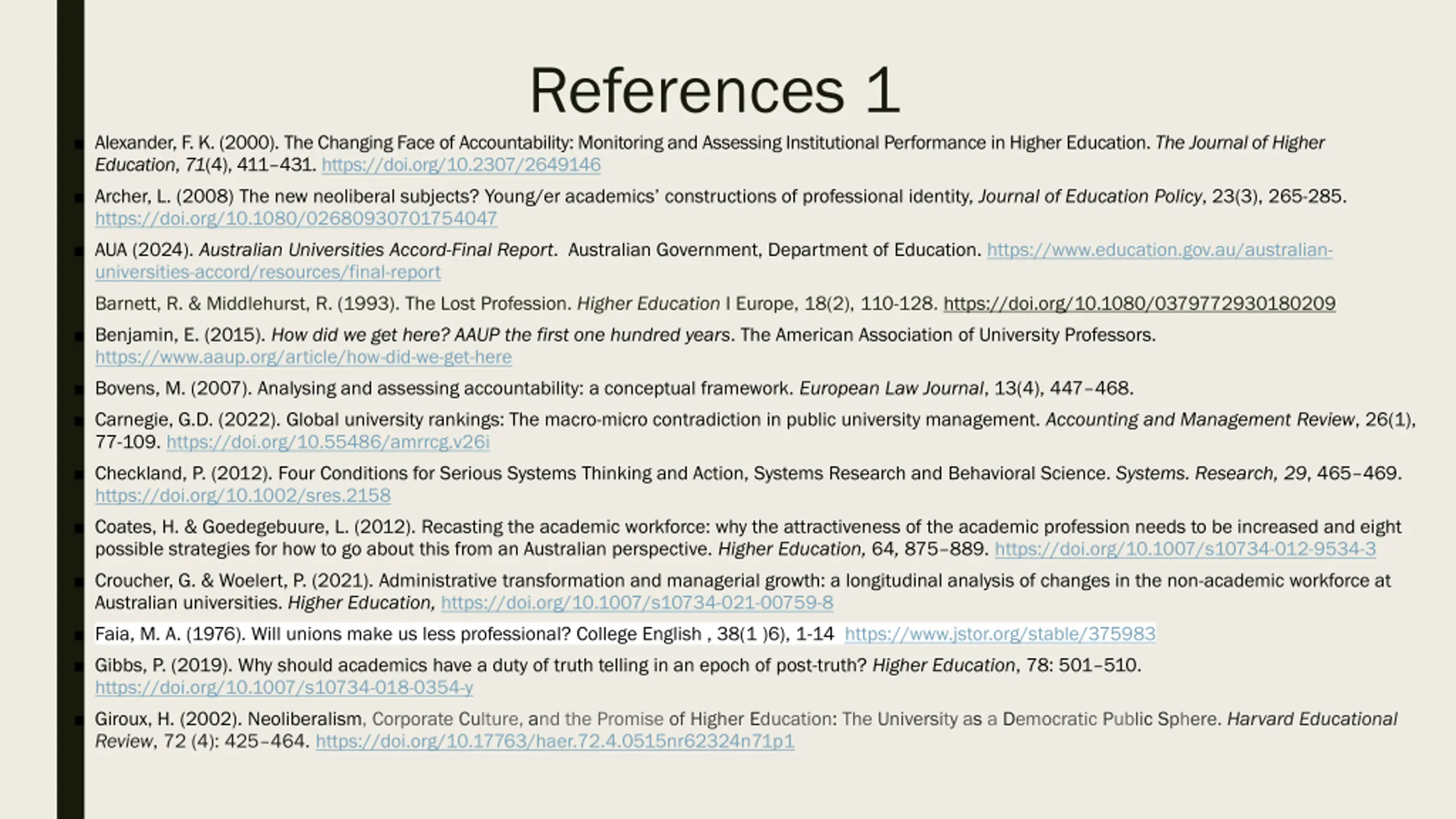 References 1

Alexander, F. K. (2000). The Changing Face of Accountability: Monitoring and Assessing Institutional Performance in Higher Education. The Journal of Higher Education, 71(4), 411–431. https://doi.org/10.2307/2649146

Archer, L. (2008) The new neoliberal subjects? Young/er academics' constructions of professional identity, Journal of Education Policy, 23(3), 265-285. https://doi.org/10.1080/02680930701754047

AUA (2024). Australian Universities Accord-Final Report. Australian Government, Department of Education. https://www.education.gov.au/australian-universities-accord/resources/final-report

Barnett, R. & Middlehurst, R. (1993). The Lost Profession. Higher Education I Europe, 18(2), 110-128. https://doi.org/10.1080/0379772930180209

Benjamin, E. (2015). How did we get here? AAUP the first one hundred years. The American Association of University Professors. https://www.aaup.org/article/how-did-we-get-here

Bovens, M. (2007). Analysing and assessing accountability: a conceptual framework. European Law Journal, 13(4), 447–468.

Carnegie, G.D. (2022). Global university rankings: The macro-micro contradiction in public university management. Accounting and Management Review, 26(1), 77-109. https://doi.org/10.55486/amrrcg.v26i

Checkland, P. (2012). Four Conditions for Serious Systems Thinking and Action, Systems Research and Behavioral Science. Systems. Research, 29, 465–469. https://doi.org/10.1002/sres.2158

Coates, H. & Goedegebuure, L. (2012). Recasting the academic workforce: why the attractiveness of the academic profession needs to be increased and eight possible strategies for how to go about this from an Australian perspective. Higher Education, 64, 875–889. https://doi.org/10.1007/s10734-012-9534-3

Croucher, G. & Woelert, P. (2021). Administrative transformation and managerial growth: a longitudinal analysis of changes in the non-academic workforce at Australian universities. Higher Education, https://doi.org/10.1007/s10734-021-00759-8

Faia, M. A. (1976). Will unions make us less professional? College English , 38(1 )6), 1-14 https://www.jstor.org/stable/375983

Gibbs, P. (2019). Why should academics have a duty of truth telling in an epoch of post-truth? Higher Education, 78: 501–510. https://doi.org/10.1007/s10734-018-0354-y

Giroux, H. (2002). Neoliberalism, Corporate Culture, and the Promise of Higher Education: The University as a Democratic Public Sphere. Harvard Educational Review, 72 (4): 425–464. https://doi.org/10.17763/haer.72.4.0515nr62324n71p1